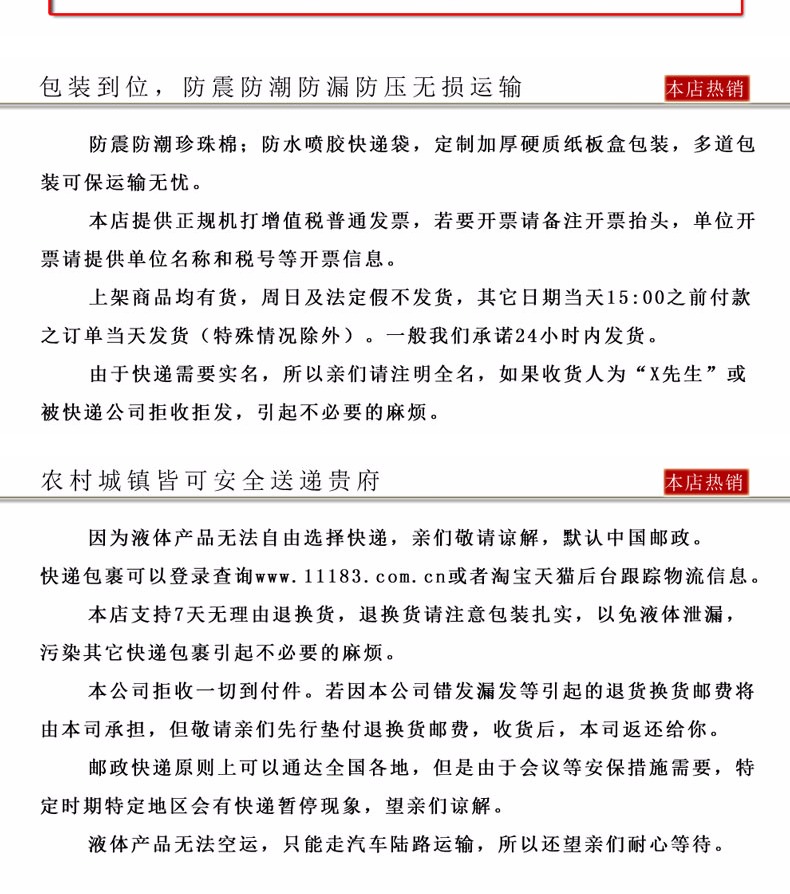 包装到位，防震防潮防漏防压无损运输

本店热销

防震防潮珍珠棉；防水喷胶快递袋，定制加厚硬质纸板盒包装，多道包装可保运输无忧。

本店提供正规机打增值税普通发票，若要开票请备注开票抬头，单位开票请提供单位名称和税号等开票信息。

上架商品均有货，周日及法定假不发货，其它日期当天15:00之前付款之订单当天发货（特殊情况除外）。一般我们承诺24小时内发货。

由于快递需要实名，所以亲们请注明全名，如果收货人为“X先生”或被快递公司拒收拒发，引起不必要的麻烦。

农村城镇皆可安全送递贵府

本店热销

因为液体产品无法自由选择快递，亲们敬请谅解，默认中国邮政。

快递包裹可以登录查询www.11183.com.cn或者淘宝天猫后台跟踪物流信息。

本店支持7天无理由退换货，退换货请注意包装扎实，以免液体泄漏，污染其它快递包裹引起不必要的麻烦。

本公司拒收一切到付件。若因本公司错发漏发等引起的退货换货邮费将由本司承担，但敬请亲们先行垫付退换货邮费，收货后，本司返还给你。

邮政快递原则上可以通达全国各地，但是由于会议等安保措施需要，特定时期特定地区会有快递暂停现象，望亲们谅解。

液体产品无法空运，只能走汽车陆路运输，所以还望亲们耐心等待。